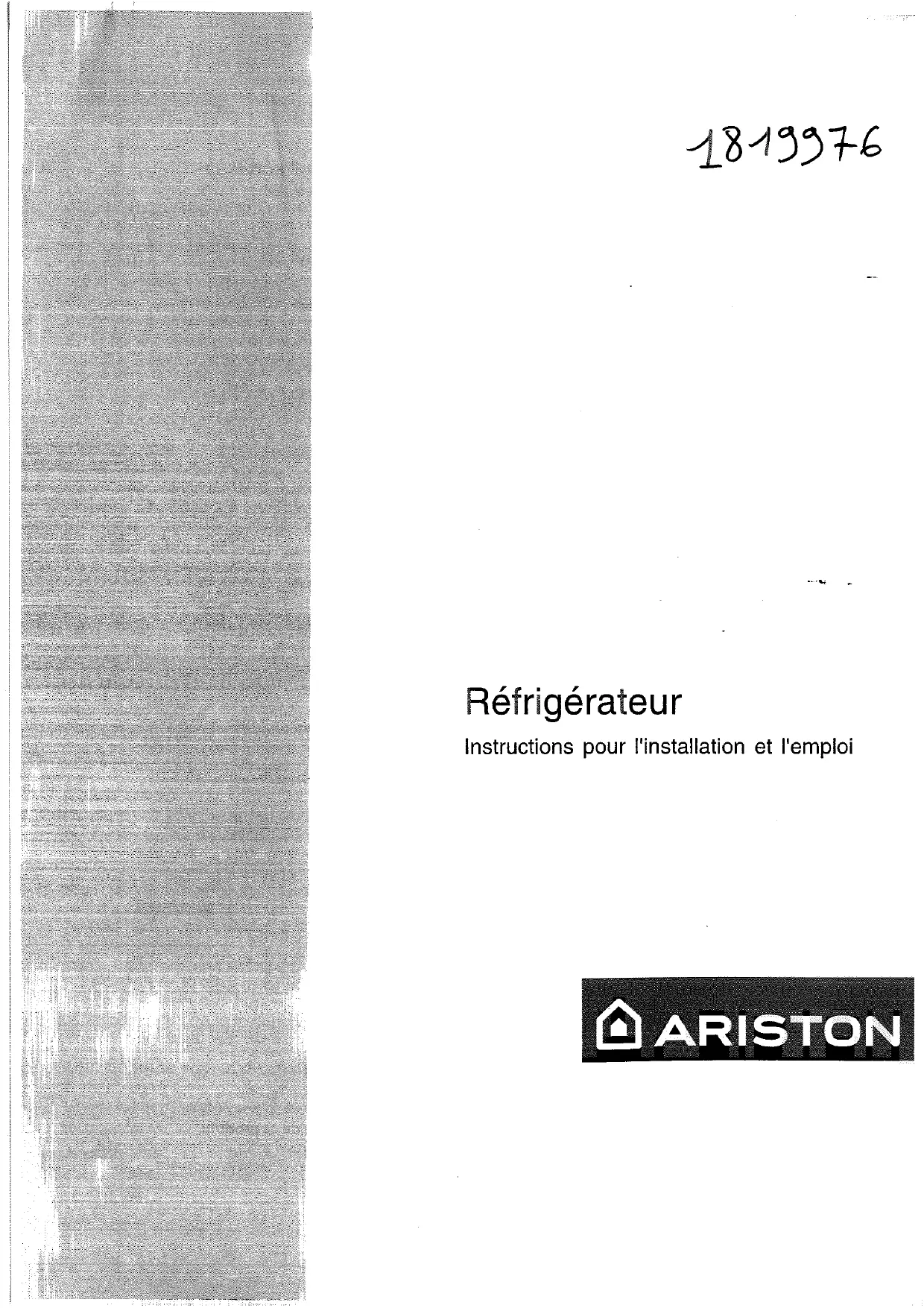 1819976

Réfrigérateur

Instructions pour l'installation et l'emploi

ARISTON